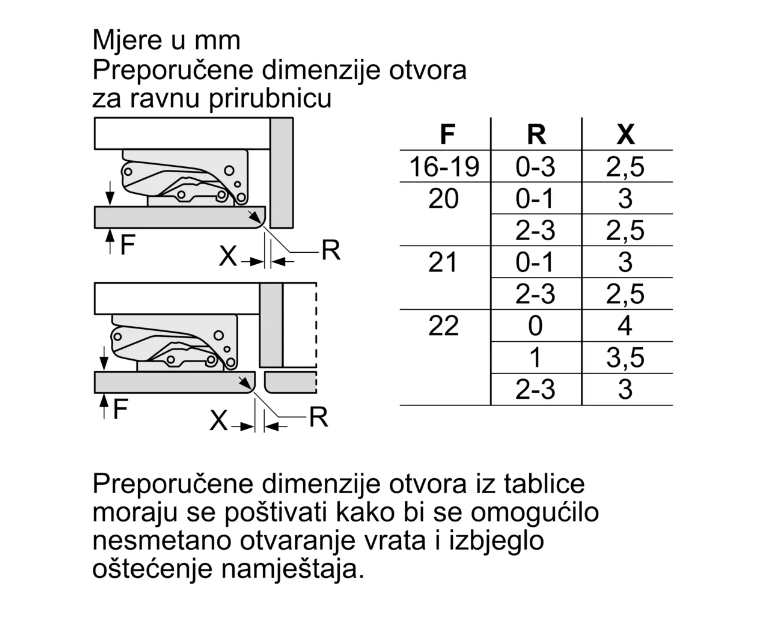 Mjere u mm
Preporučene dimenzije otvora za ravnu prirubnicu

F
X
R

F
X
R

| F | R | X |
|---|---|---|
| 16-19 | 0-3 | 2,5 |
| 20 | 0-1 | 3 |
| | 2-3 | 2,5 |
| 21 | 0-1 | 3 |
| | 2-3 | 2,5 |
| 22 | 0 | 4 |
| | 1 | 3,5 |
| | 2-3 | 3 |

Preporučene dimenzije otvora iz tablice moraju se poštivati kako bi se omogućilo nesmetano otvaranje vrata i izbjeglo oštećenje namještaja.